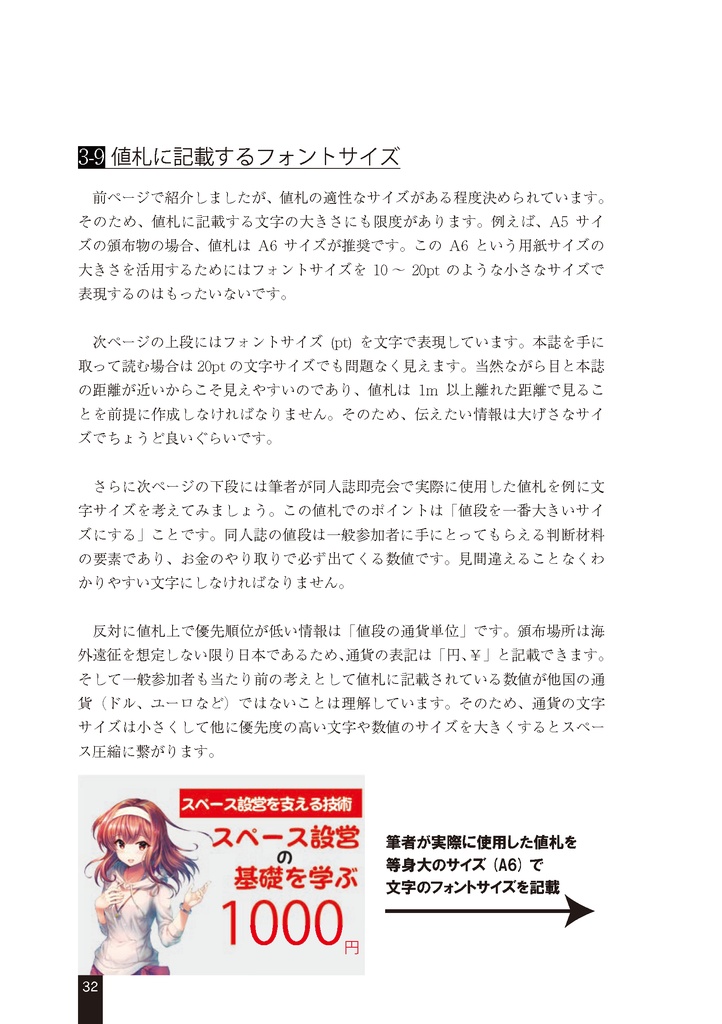 3-9 値札に記載するフォントサイズ

前ページで紹介しましたが、値札の適性なサイズがある程度決められています。そのため、値札に記載する文字の大きさにも限度があります。例えば、A5 サイズの頒布物の場合、値札は A6 サイズが推奨です。この A6 という用紙サイズの大きさを活用するためにはフォントサイズを 10 ～ 20pt のような小さなサイズで表現するのはもったいないです。

次ページの上段にはフォントサイズ (pt) を文字で表現しています。本誌を手に取って読む場合は 20pt の文字サイズでも問題なく見えます。当然ながら目と本誌の距離が近いからこそ見えやすいのであり、値札は 1m 以上離れた距離で見ることを前提に作成しなければなりません。そのため、伝えたい情報は大げさなサイズでちょうど良いぐらいです。

さらに次ページの下段には筆者が同人誌即売会で実際に使用した値札を例に文字サイズを考えてみましょう。この値札でのポイントは「値段を一番大きいサイズにする」ことです。同人誌の値段は一般参加者に手にとってもらえる判断材料の要素であり、お金のやり取りで必ず出てくる数値です。見間違えることなくわかりやすい文字にしなければなりません。

反対に値札上で優先順位が低い情報は「値段の通貨単位」です。頒布場所は海外遠征を想定しない限り日本であるため、通貨の表記は「円、¥」と記載できます。そして一般参加者も当たり前の考えとして値札に記載されている数値が他国の通貨（ドル、ユーロなど）ではないことは理解しています。そのため、通貨の文字サイズは小さくして他に優先度の高い文字や数値のサイズを大きくするとスペース圧縮に繋がります。

スペース設営を支える技術
スペース設営の基礎を学ぶ
1000円

筆者が実際に使用した値札を等身大のサイズ（A6）で文字のフォントサイズを記載

32